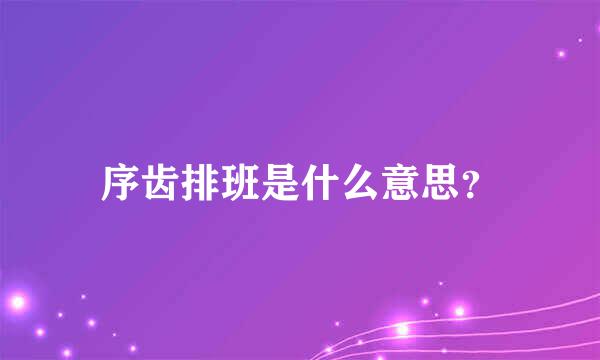 序齿排班是什么意思？